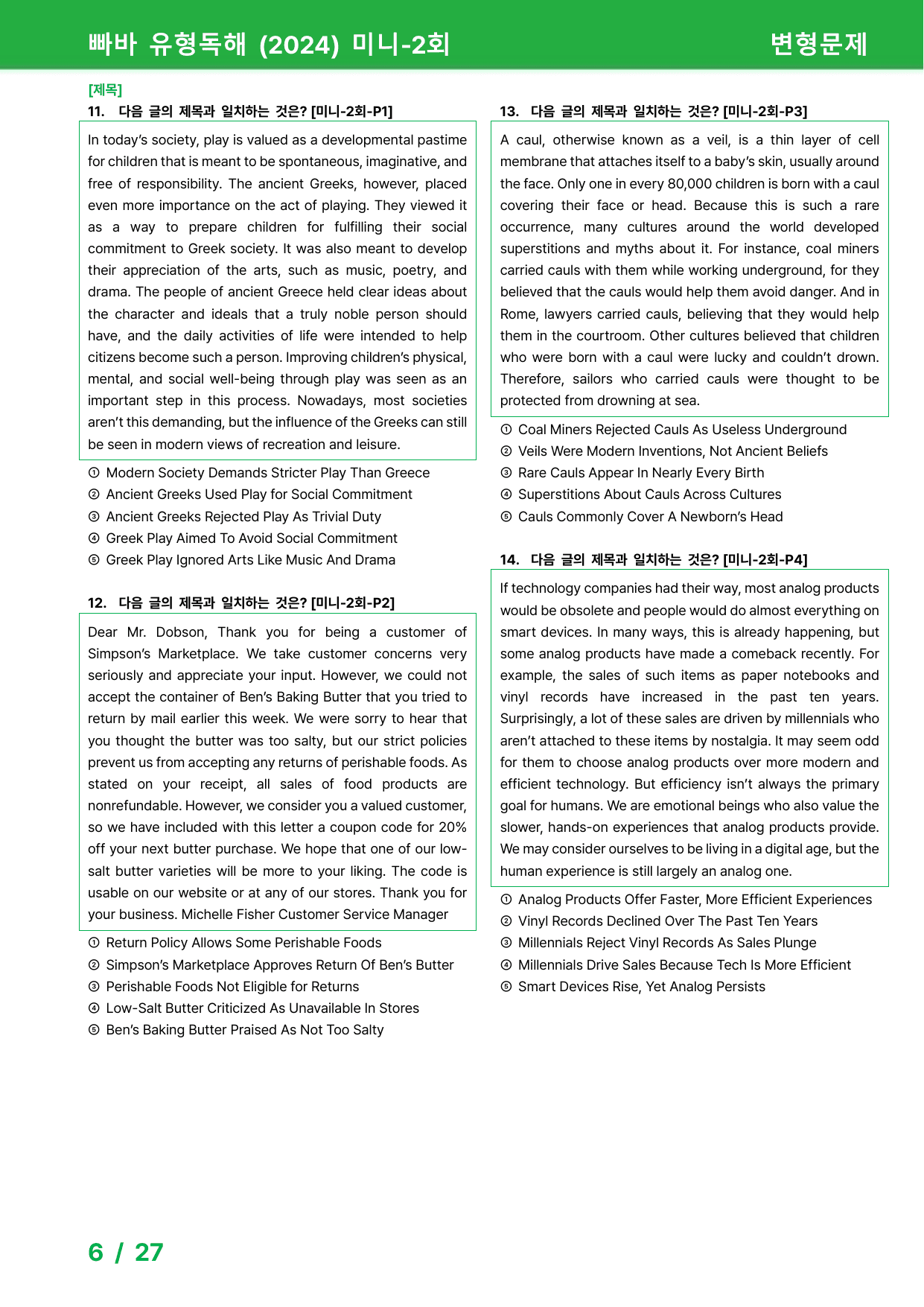 빠바 유형독해 (2024) 미니-2회 변형문제

[제목]
11. 다음 글의 제목과 일치하는 것은? [미니-2회-P1]

In today's society, play is valued as a developmental pastime for children that is meant to be spontaneous, imaginative, and free of responsibility. The ancient Greeks, however, placed even more importance on the act of playing. They viewed it as a way to prepare children for fulfilling their social commitment to Greek society. It was also meant to develop their appreciation of the arts, such as music, poetry, and drama. The people of ancient Greece held clear ideas about the character and ideals that a truly noble person should have, and the daily activities of life were intended to help citizens become such a person. Improving children's physical, mental, and social well-being through play was seen as an important step in this process. Nowadays, most societies aren't this demanding, but the influence of the Greeks can still be seen in modern views of recreation and leisure.

① Modern Society Demands Stricter Play Than Greece
② Ancient Greeks Used Play for Social Commitment
③ Ancient Greeks Rejected Play As Trivial Duty
④ Greek Play Aimed To Avoid Social Commitment
⑤ Greek Play Ignored Arts Like Music And Drama

12. 다음 글의 제목과 일치하는 것은? [미니-2회-P2]

Dear Mr. Dobson, Thank you for being a customer of Simpson's Marketplace. We take customer concerns very seriously and appreciate your input. However, we could not accept the container of Ben's Baking Butter that you tried to return by mail earlier this week. We were sorry to hear that you thought the butter was too salty, but our strict policies prevent us from accepting any returns of perishable foods. As stated on your receipt, all sales of food products are nonrefundable. However, we consider you a valued customer, so we have included with this letter a coupon code for 20% off your next butter purchase. We hope that one of our low-salt butter varieties will be more to your liking. The code is usable on our website or at any of our stores. Thank you for your business. Michelle Fisher Customer Service Manager

① Return Policy Allows Some Perishable Foods
② Simpson's Marketplace Approves Return Of Ben's Butter
③ Perishable Foods Not Eligible for Returns
④ Low-Salt Butter Criticized As Unavailable In Stores
⑤ Ben's Baking Butter Praised As Not Too Salty

13. 다음 글의 제목과 일치하는 것은? [미니-2회-P3]

A caul, otherwise known as a veil, is a thin layer of cell membrane that attaches itself to a baby's skin, usually around the face. Only one in every 80,000 children is born with a caul covering their face or head. Because this is such a rare occurrence, many cultures around the world developed superstitions and myths about it. For instance, coal miners carried cauls with them while working underground, for they believed that the cauls would help them avoid danger. And in Rome, lawyers carried cauls, believing that they would help them in the courtroom. Other cultures believed that children who were born with a caul were lucky and couldn't drown. Therefore, sailors who carried cauls were thought to be protected from drowning at sea.

① Coal Miners Rejected Cauls As Useless Underground
② Veils Were Modern Inventions, Not Ancient Beliefs
③ Rare Cauls Appear In Nearly Every Birth
④ Superstitions About Cauls Across Cultures
⑤ Cauls Commonly Cover A Newborn's Head

14. 다음 글의 제목과 일치하는 것은? [미니-2회-P4]

If technology companies had their way, most analog products would be obsolete and people would do almost everything on smart devices. In many ways, this is already happening, but some analog products have made a comeback recently. For example, the sales of such items as paper notebooks and vinyl records have increased in the past ten years. Surprisingly, a lot of these sales are driven by millennials who aren't attached to these items by nostalgia. It may seem odd for them to choose analog products over more modern and efficient technology. But efficiency isn't always the primary goal for humans. We are emotional beings who also value the slower, hands-on experiences that analog products provide. We may consider ourselves to be living in a digital age, but the human experience is still largely an analog one.

① Analog Products Offer Faster, More Efficient Experiences
② Vinyl Records Declined Over The Past Ten Years
③ Millennials Reject Vinyl Records As Sales Plunge
④ Millennials Drive Sales Because Tech Is More Efficient
⑤ Smart Devices Rise, Yet Analog Persists

6 / 27